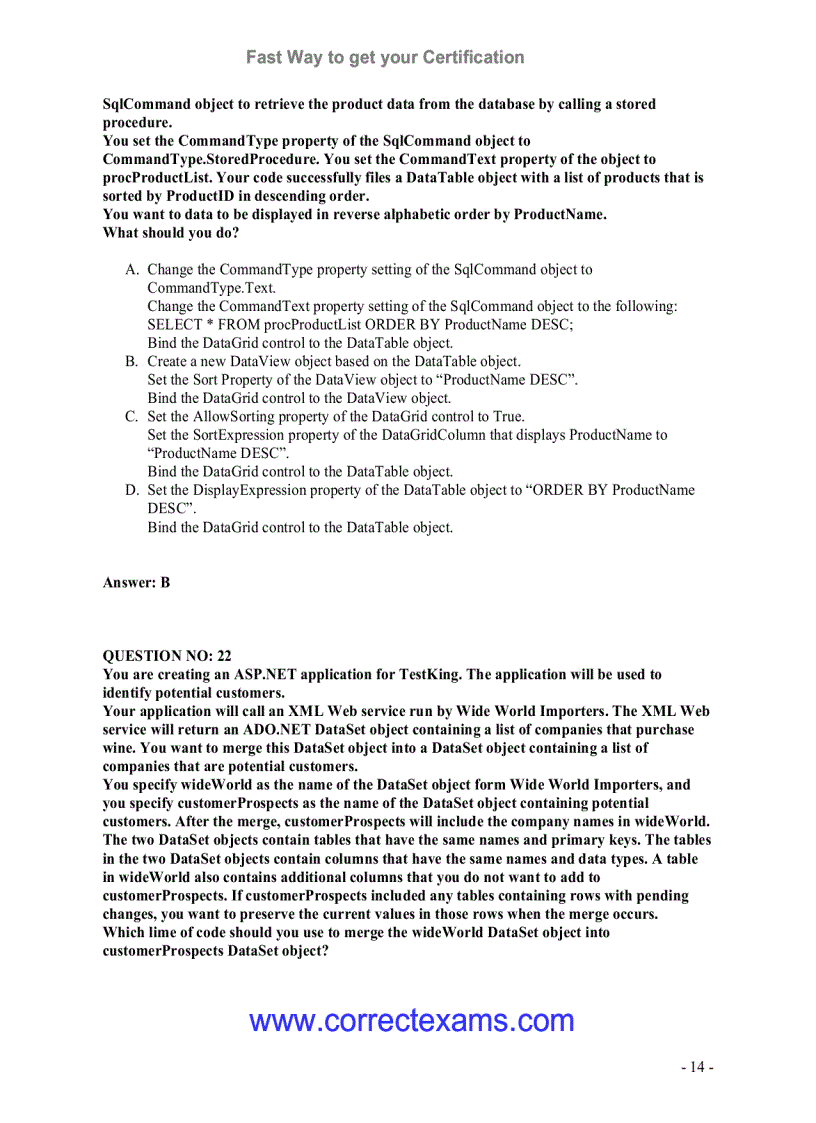 Fast Way to get your Certification

SqlCommand object to retrieve the product data from the database by calling a stored procedure.
You set the CommandType property of the SqlCommand object to CommandType.StoredProcedure. You set the CommandText property of the object to procProductList. Your code successfully files a DataTable object with a list of products that is sorted by ProductID in descending order.
You want to data to be displayed in reverse alphabetic order by ProductName.
What should you do?

A. Change the CommandType property setting of the SqlCommand object to CommandType.Text.
Change the CommandText property setting of the SqlCommand object to the following:
SELECT * FROM procProductList ORDER BY ProductName DESC;
Bind the DataGrid control to the DataTable object.
B. Create a new DataView object based on the DataTable object.
Set the Sort Property of the DataView object to “ProductName DESC”.
Bind the DataGrid control to the DataView object.
C. Set the AllowSorting property of the DataGrid control to True.
Set the SortExpression property of the DataGridColumn that displays ProductName to “ProductName DESC”.
Bind the DataGrid control to the DataTable object.
D. Set the DisplayExpression property of the DataTable object to “ORDER BY ProductName DESC”.
Bind the DataGrid control to the DataTable object.

Answer: B

QUESTION NO: 22
You are creating an ASP.NET application for TestKing. The application will be used to identify potential customers.
Your application will call an XML Web service run by Wide World Importers. The XML Web service will return an ADO.NET DataSet object containing a list of companies that purchase wine. You want to merge this DataSet object into a DataSet object containing a list of companies that are potential customers.
You specify wideWorld as the name of the DataSet object form Wide World Importers, and you specify customerProspects as the name of the DataSet object containing potential customers. After the merge, customerProspects will include the company names in wideWorld. The two DataSet objects contain tables that have the same names and primary keys. The tables in the two DataSet objects contain columns that have the same names and data types. A table in wideWorld also contains additional columns that you do not want to add to customerProspects. If customerProspects included any tables containing rows with pending changes, you want to preserve the current values in those rows when the merge occurs.
Which lime of code should you use to merge the wideWorld DataSet object into customerProspects DataSet object?

www.correctexams.com

- 14 -